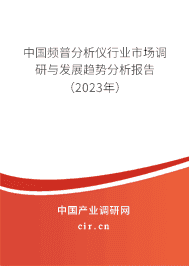 中国频普分析仪行业市场调研与发展趋势分析报告（2023年）

中国产业调研网
cir.cn